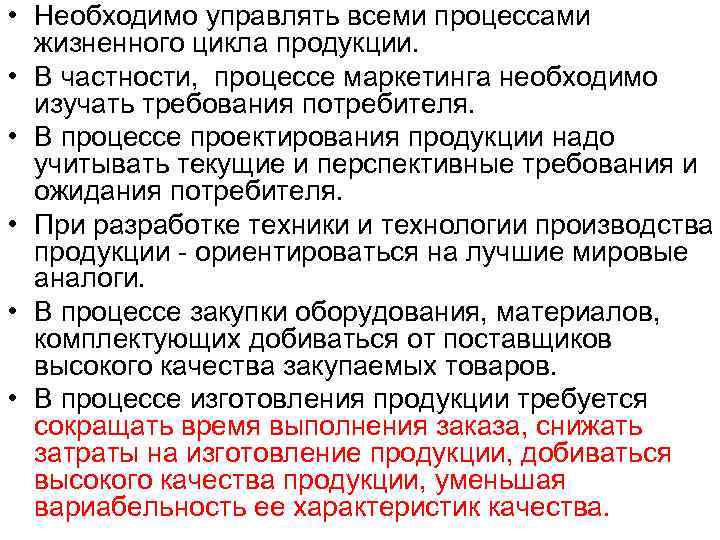 • Необходимо управлять всеми процессами жизненного цикла продукции.
• В частности, процессе маркетинга необходимо изучать требования потребителя.
• В процессе проектирования продукции надо учитывать текущие и перспективные требования и ожидания потребителя.
• При разработке техники и технологии производства продукции - ориентироваться на лучшие мировые аналоги.
• В процессе закупки оборудования, материалов, комплектующих добиваться от поставщиков высокого качества закупаемых товаров.
• В процессе изготовления продукции требуется сокращать время выполнения заказа, снижать затраты на изготовление продукции, добиваться высокого качества продукции, уменьшая вариабельность ее характеристик качества.